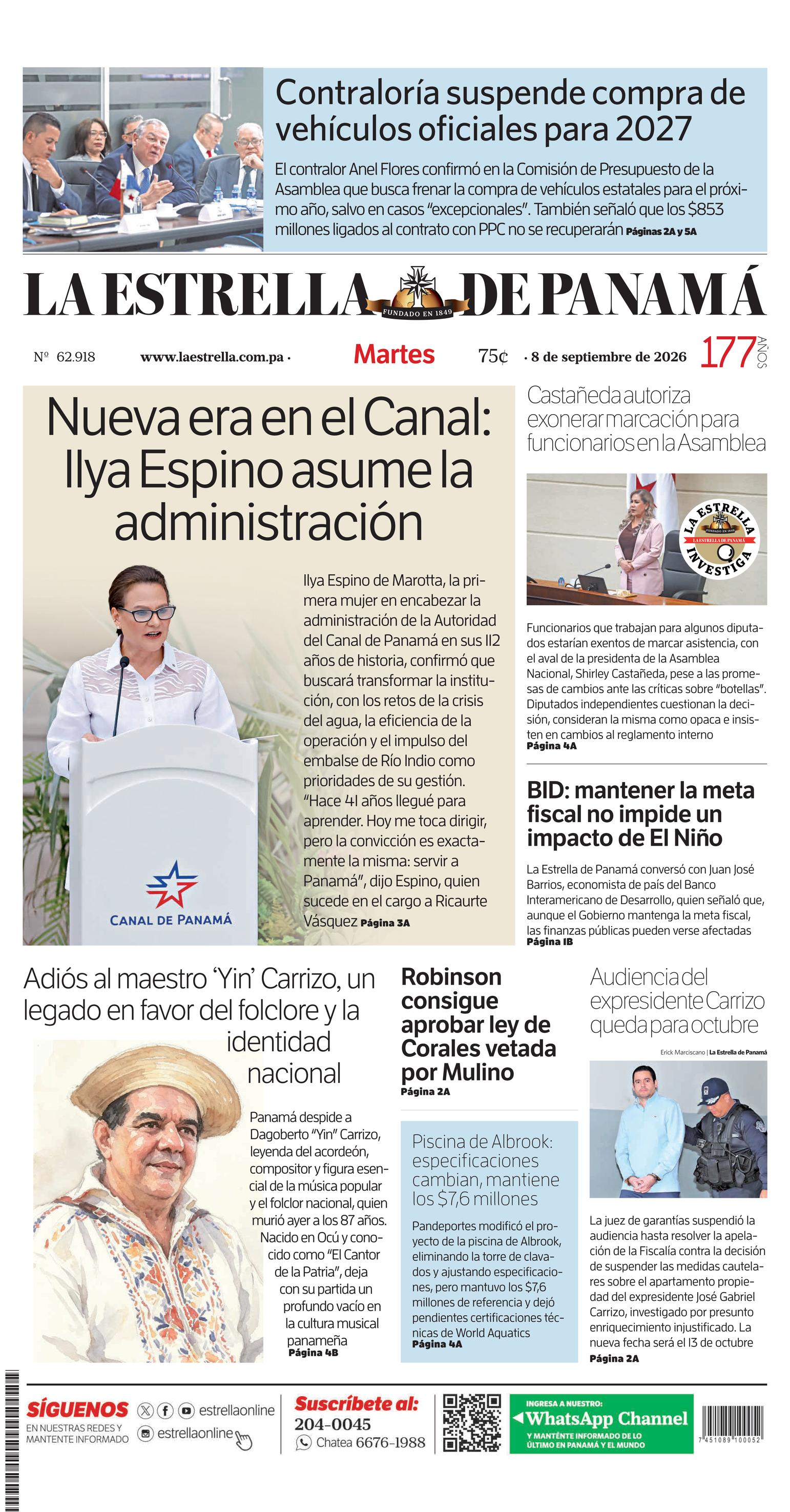 Contraloría suspende compra de vehículos oficiales para 2027

El contralor Anel Flores confirmó en la Comisión de Presupuesto de la Asamblea que busca frenar la compra de vehículos estatales para el próximo año, salvo en casos "excepcionales". También señaló que los $853 millones ligados al contrato con PPC no se recuperarán Páginas 2A y 5A

LA ESTRELLA DE PANAMÁ
FUNDADO EN 1849

Nº 62.918 www.laestrella.com.pa · Martes 75¢ · 8 de septiembre de 2026 177 AÑOS

Nueva era en el Canal: Ilya Espino asume la administración

Ilya Espino de Marotta, la primera mujer en encabezar la administración de la Autoridad del Canal de Panamá en sus 112 años de historia, confirmó que buscará transformar la institución, con los retos de la crisis del agua, la eficiencia de la operación y el impulso del embalse de Río Indio como prioridades de su gestión. "Hace 41 años llegué para aprender. Hoy me toca dirigir, pero la convicción es exactamente la misma: servir a Panamá", dijo Espino, quien sucede en el cargo a Ricaurte Vásquez Página 3A

CANAL DE PANAMÁ

Castañeda autoriza exonerar marcación para funcionarios en la Asamblea

LA ESTRELLA INVESTIGA

Funcionarios que trabajan para algunos diputados estarían exentos de marcar asistencia, con el aval de la presidenta de la Asamblea Nacional, Shirley Castañeda, pese a las promesas de cambios ante las críticas sobre "botellas". Diputados independientes cuestionan la decisión, consideran la misma como opaca e insisten en cambios al reglamento interno
Página 4A

BID: mantener la meta fiscal no impide un impacto de El Niño

La Estrella de Panamá conversó con Juan José Barrios, economista de país del Banco Interamericano de Desarrollo, quien señaló que, aunque el Gobierno mantenga la meta fiscal, las finanzas públicas pueden verse afectadas
Página 1B

Adiós al maestro 'Yin' Carrizo, un legado en favor del folclore y la identidad nacional

Panamá despide a Dagoberto "Yin" Carrizo, leyenda del acordeón, compositor y figura esencial de la música popular y el folclor nacional, quien murió ayer a los 87 años. Nacido en Ocú y conocido como "El Cantor de la Patria", deja con su partida un profundo vacío en la cultura musical panameña
Página 4B

Robinson consigue aprobar ley de Corales vetada por Mulino
Página 2A

Piscina de Albrook: especificaciones cambian, mantiene los $7,6 millones

Pandeportes modificó el proyecto de la piscina de Albrook, eliminando la torre de clavados y ajustando especificaciones, pero mantuvo los $7,6 millones de referencia y dejó pendientes certificaciones técnicas de World Aquatics
Página 4A

Audiencia del expresidente Carrizo queda para octubre

Erick Marciscano | La Estrella de Panamá

La juez de garantías suspendió la audiencia hasta resolver la apelación de la Fiscalía contra la decisión de suspender las medidas cautelares sobre el apartamento propiedad del expresidente José Gabriel Carrizo, investigado por presunto enriquecimiento injustificado. La nueva fecha será el 13 de octubre
Página 2A

SÍGUENOS
EN NUESTRAS REDES Y MANTENTE INFORMADO
estrellaonline
estrellaonline

Suscríbete al:
204-0045
Chatea 6676-1988

INGRESA A NUESTRO:
WhatsApp Channel
Y MANTÉNTE INFORMADO DE LO ÚLTIMO EN PANAMÁ Y EL MUNDO

7 451089 100052